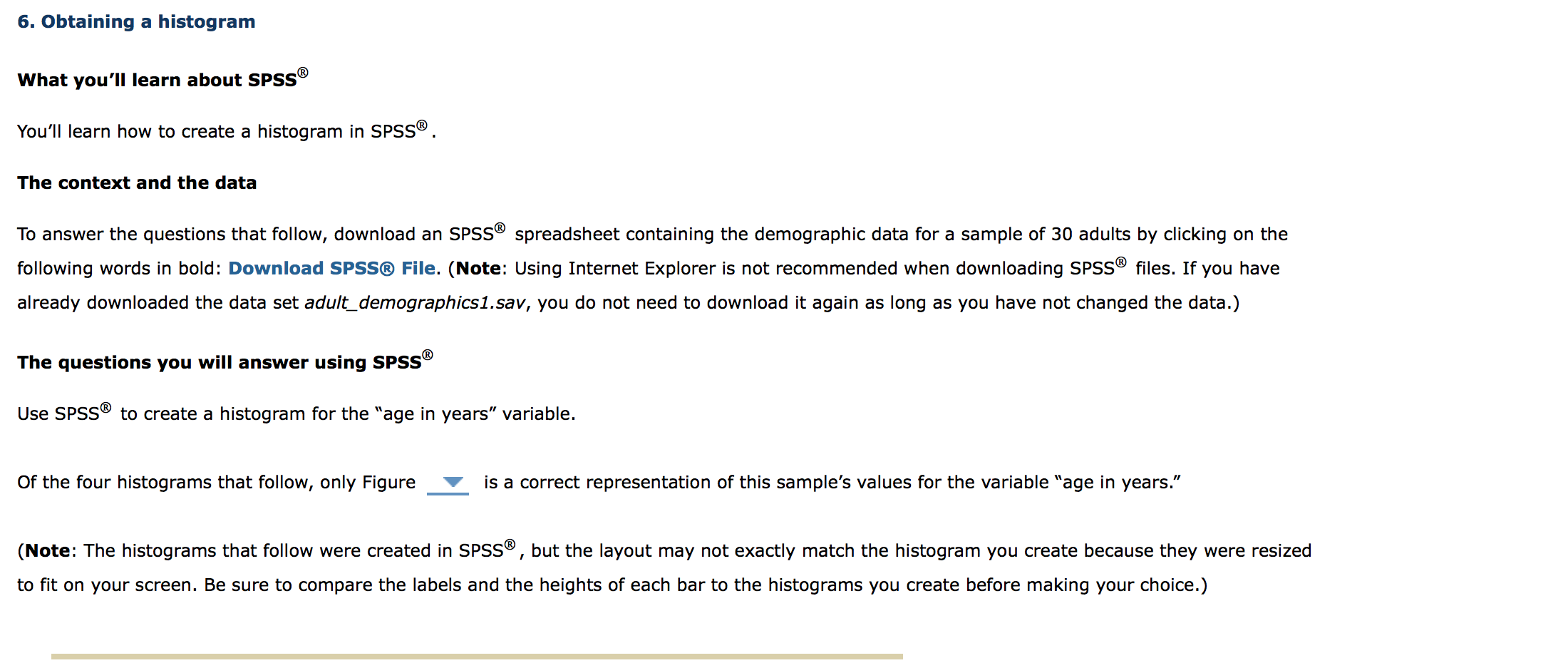 6. Obtaining a histogram

What you'll learn about SPSS®

You'll learn how to create a histogram in SPSS®.

The context and the data

To answer the questions that follow, download an SPSS® spreadsheet containing the demographic data for a sample of 30 adults by clicking on the following words in bold: Download SPSS® File. (Note: Using Internet Explorer is not recommended when downloading SPSS® files. If you have already downloaded the data set adult_demographics1.sav, you do not need to download it again as long as you have not changed the data.)

The questions you will answer using SPSS®

Use SPSS® to create a histogram for the "age in years" variable.

Of the four histograms that follow, only Figure is a correct representation of this sample's values for the variable "age in years."

(Note: The histograms that follow were created in SPSS®, but the layout may not exactly match the histogram you create because they were resized to fit on your screen. Be sure to compare the labels and the heights of each bar to the histograms you create before making your choice.)